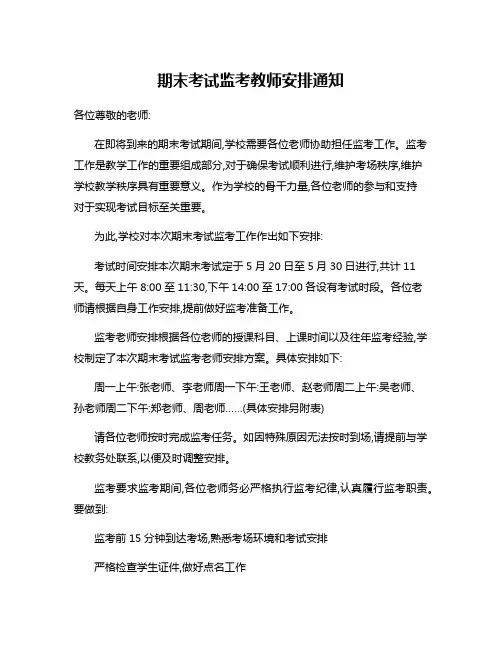 期末考试监考教师安排通知

各位尊敬的老师:

在即将到来的期末考试期间,学校需要各位老师协助担任监考工作。监考工作是教学工作的重要组成部分,对于确保考试顺利进行,维护考场秩序,维护学校教学秩序具有重要意义。作为学校的骨干力量,各位老师的参与和支持对于实现考试目标至关重要。

为此,学校对本次期末考试监考工作作出如下安排:

考试时间安排本次期末考试定于 5 月 20 日至 5 月 30 日进行,共计 11 天。每天上午 8:00 至 11:30,下午 14:00 至 17:00 各设有考试时段。各位老师请根据自身工作安排,提前做好监考准备工作。

监考老师安排根据各位老师的授课科目、上课时间以及往年监考经验,学校制定了本次期末考试监考老师安排方案。具体安排如下:

周一上午:张老师、李老师周一下午:王老师、赵老师周二上午:吴老师、孙老师周二下午:郑老师、周老师......(具体安排另附表)

请各位老师按时完成监考任务。如因特殊原因无法按时到场,请提前与学校教务处联系,以便及时调整安排。

监考要求监考期间,各位老师务必严格执行监考纪律,认真履行监考职责。要做到:

监考前 15 分钟到达考场,熟悉考场环境和考试安排

严格检查学生证件,做好点名工作